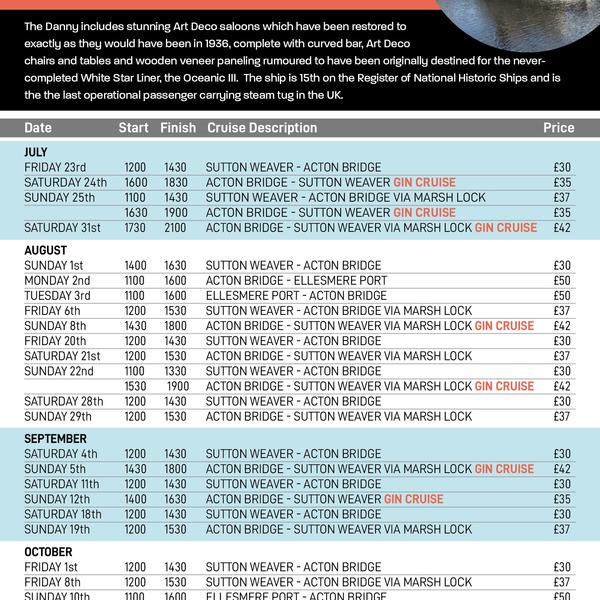 The Danny includes stunning Art Deco saloons which have been restored to exactly as they would have been in 1936, complete with curved bar, Art Deco chairs and tables and wooden veneer paneling rumoured to have been originally destined for the never-completed White Star Liner, the Oceanic III. The ship is 15th on the Register of National Historic Ships and is the the last operational passenger carrying steam tug in the UK.

| Date | Start | Finish | Cruise Description | Price |
|---|---|---|---|---|
| JULY | | | | |
| FRIDAY 23rd | 1200 | 1430 | SUTTON WEAVER - ACTON BRIDGE | £30 |
| SATURDAY 24th | 1600 | 1830 | ACTON BRIDGE - SUTTON WEAVER GIN CRUISE | £35 |
| SUNDAY 25th | 1100 | 1430 | SUTTON WEAVER - ACTON BRIDGE VIA MARSH LOCK | £37 |
| | 1630 | 1900 | ACTON BRIDGE - SUTTON WEAVER GIN CRUISE | £35 |
| SATURDAY 31st | 1730 | 2100 | ACTON BRIDGE - SUTTON WEAVER VIA MARSH LOCK GIN CRUISE | £42 |
| AUGUST | | | | |
| SUNDAY 1st | 1400 | 1630 | SUTTON WEAVER - ACTON BRIDGE | £30 |
| MONDAY 2nd | 1100 | 1600 | ACTON BRIDGE - ELLESMERE PORT | £50 |
| TUESDAY 3rd | 1100 | 1600 | ELLESMERE PORT - ACTON BRIDGE | £50 |
| FRIDAY 6th | 1200 | 1530 | SUTTON WEAVER - ACTON BRIDGE VIA MARSH LOCK | £37 |
| SUNDAY 8th | 1430 | 1800 | ACTON BRIDGE - SUTTON WEAVER VIA MARSH LOCK GIN CRUISE | £42 |
| FRIDAY 20th | 1200 | 1430 | SUTTON WEAVER - ACTON BRIDGE | £30 |
| SATURDAY 21st | 1200 | 1530 | ACTON BRIDGE - SUTTON WEAVER VIA MARSH LOCK | £37 |
| SUNDAY 22nd | 1100 | 1330 | SUTTON WEAVER - ACTON BRIDGE | £30 |
| | 1530 | 1900 | ACTON BRIDGE - SUTTON WEAVER VIA MARSH LOCK GIN CRUISE | £42 |
| SATURDAY 28th | 1200 | 1430 | SUTTON WEAVER - ACTON BRIDGE | £30 |
| SUNDAY 29th | 1200 | 1530 | ACTON BRIDGE - SUTTON WEAVER VIA MARSH LOCK | £37 |
| SEPTEMBER | | | | |
| SATURDAY 4th | 1200 | 1430 | SUTTON WEAVER - ACTON BRIDGE | £30 |
| SUNDAY 5th | 1430 | 1800 | ACTON BRIDGE - SUTTON WEAVER VIA MARSH LOCK GIN CRUISE | £42 |
| SATURDAY 11th | 1200 | 1430 | SUTTON WEAVER - ACTON BRIDGE | £30 |
| SUNDAY 12th | 1400 | 1630 | ACTON BRIDGE - SUTTON WEAVER GIN CRUISE | £35 |
| SATURDAY 18th | 1200 | 1430 | SUTTON WEAVER - ACTON BRIDGE | £30 |
| SUNDAY 19th | 1200 | 1530 | ACTON BRIDGE - SUTTON WEAVER VIA MARSH LOCK | £37 |
| OCTOBER | | | | |
| FRIDAY 1st | 1200 | 1430 | SUTTON WEAVER - ACTON BRIDGE | £30 |
| FRIDAY 8th | 1200 | 1530 | SUTTON WEAVER - ACTON BRIDGE VIA MARSH LOCK | £37 |
| SUNDAY 10th | 1100 | 1600 | ELLESMERE PORT - ACTON BRIDGE | £50 |